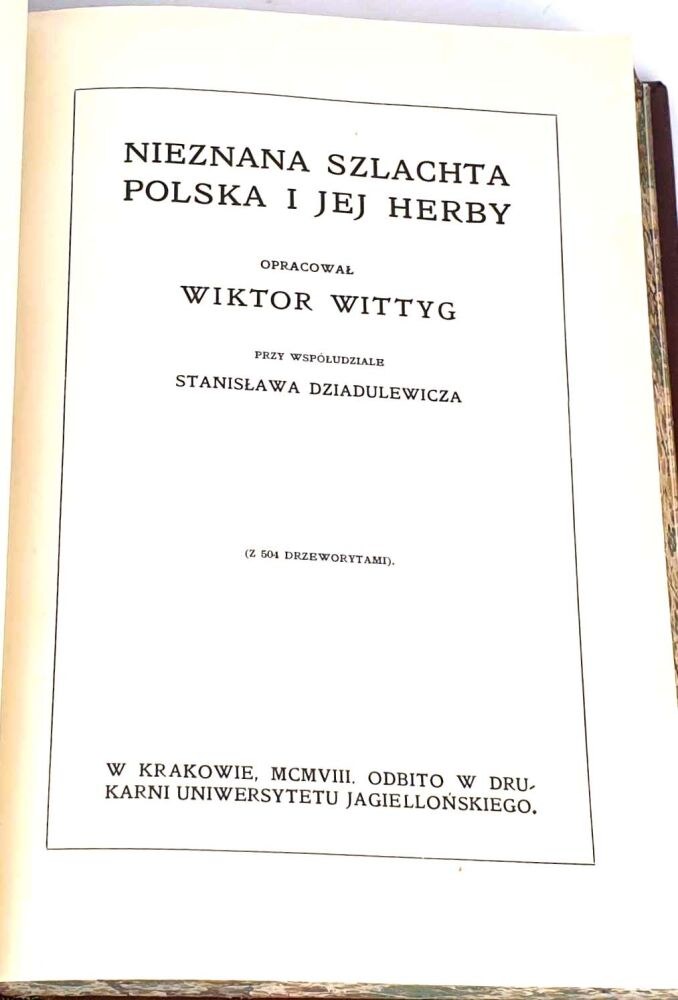 NIEZNANA SZLACHTA POLSKA I JEJ HERBY

OPRACOWAŁ

WIKTOR WITTYG

PRZY WSPÓŁUDZIALE

STANISŁAWA DZIADULEWICZA

(Z 504 DRZEWORYTAMI).

W KRAKOWIE, MCMVIII. ODBITO W DRUKARNI UNIWERSYTETU JAGIELLOŃSKIEGO.